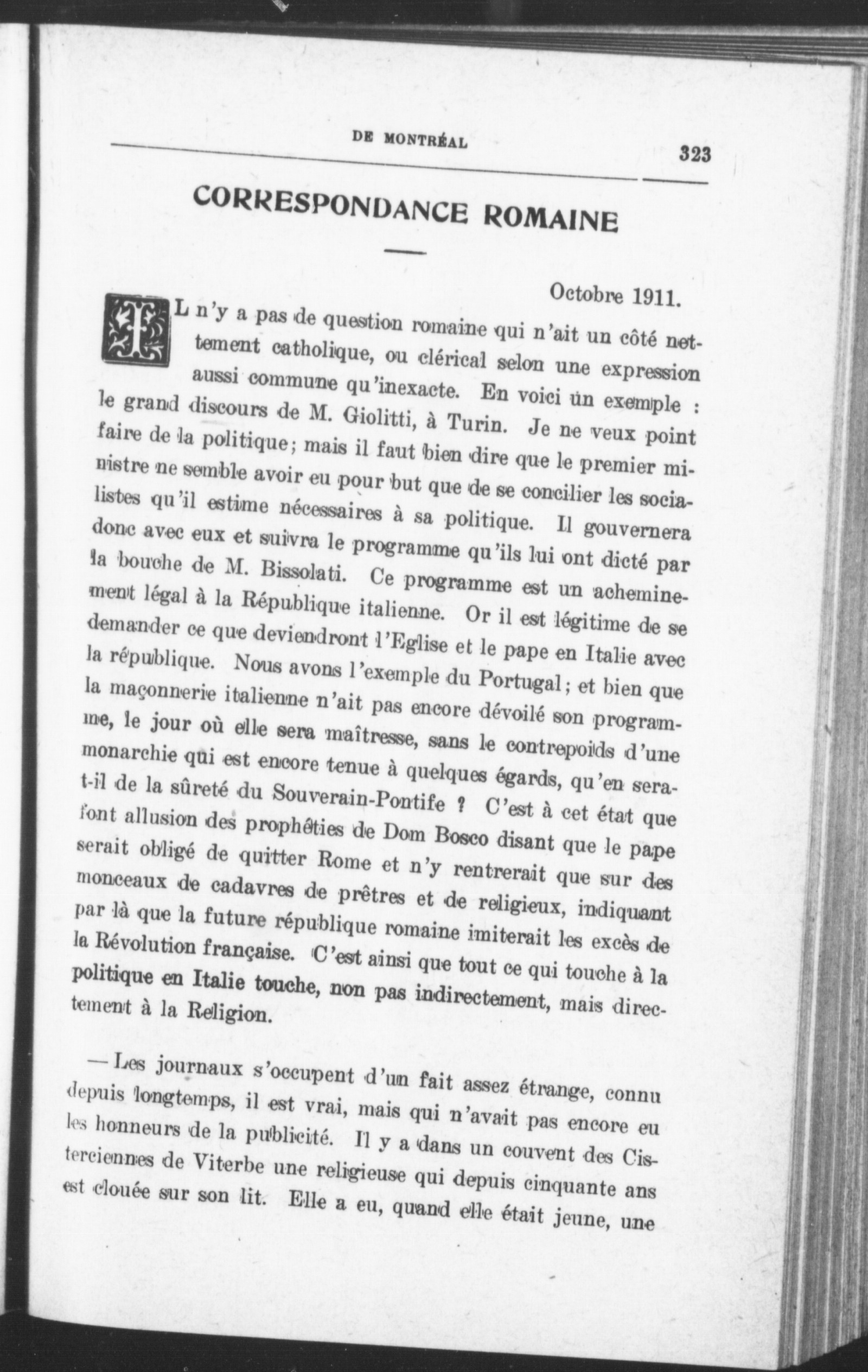 DE MONTRÉAL 323

CORRESPONDANCE ROMAINE

Octobre 1911.

IL n'y a pas de question romaine qui n'ait un côté nettement catholique, ou clérical selon une expression aussi commune qu'inexacte. En voici un exemple : le grand discours de M. Giolitti, à Turin. Je ne veux point faire de la politique; mais il faut bien dire que le premier ministre ne semble avoir eu pour but que de se concilier les socialistes qu'il estime nécessaires à sa politique. Il gouvernera donc avec eux et suivra le programme qu'ils lui ont dicté par la bouche de M. Bissolati. Ce programme est un acheminement légal à la République italienne. Or il est légitime de se demander ce que deviendront l'Eglise et le pape en Italie avec la république. Nous avons l'exemple du Portugal; et bien que la maçonnerie italienne n'ait pas encore dévoilé son programme, le jour où elle sera maîtresse, sans le contrepoids d'une monarchie qui est encore tenue à quelques égards, qu'en sera-t-il de la sûreté du Souverain-Pontife ? C'est à cet état que font allusion des prophéties de Dom Bosco disant que le pape serait obligé de quitter Rome et n'y rentrerait que sur des monceaux de cadavres de prêtres et de religieux, indiquant par là que la future république romaine imiterait les excès de la Révolution française. C'est ainsi que tout ce qui touche à la politique en Italie touche, non pas indirectement, mais directement à la Religion.

— Les journaux s'occupent d'un fait assez étrange, connu depuis longtemps, il est vrai, mais qui n'avait pas encore eu les honneurs de la publicité. Il y a dans un couvent des Cisterciennes de Viterbe une religieuse qui depuis cinquante ans est clouée sur son lit. Elle a eu, quand elle était jeune, une